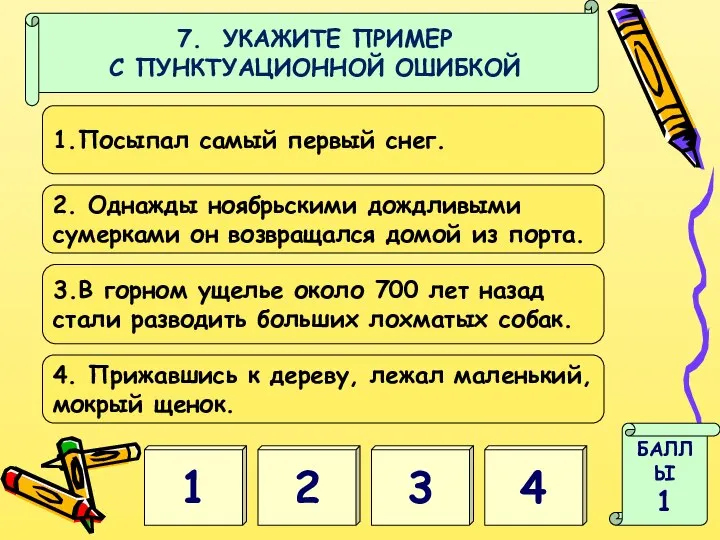 7. УКАЖИТЕ ПРИМЕР С ПУНКТУАЦИОННОЙ ОШИБКОЙ

1.Посыпал самый первый снег.

2. Однажды ноябрьскими дождливыми сумерками он возвращался домой из порта.

3.В горном ущелье около 700 лет назад стали разводить больших лохматых собак.

4. Прижавшись к дереву, лежал маленький, мокрый щенок.

1

2

3

4

БАЛЛЫ
1